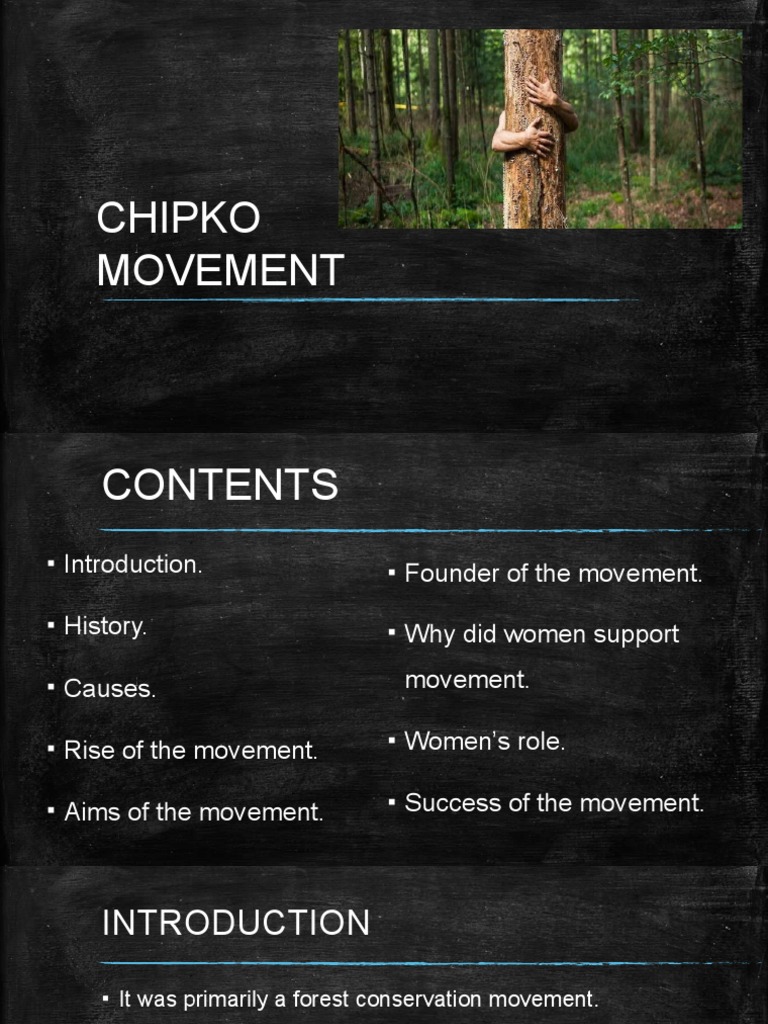 CHIPKO MOVEMENT

CONTENTS

▪ Introduction.
▪ History.
▪ Causes.
▪ Rise of the movement.
▪ Aims of the movement.

▪ Founder of the movement.
▪ Why did women support movement.
▪ Women's role.
▪ Success of the movement.

INTRODUCTION

▪ It was primarily a forest conservation movement.